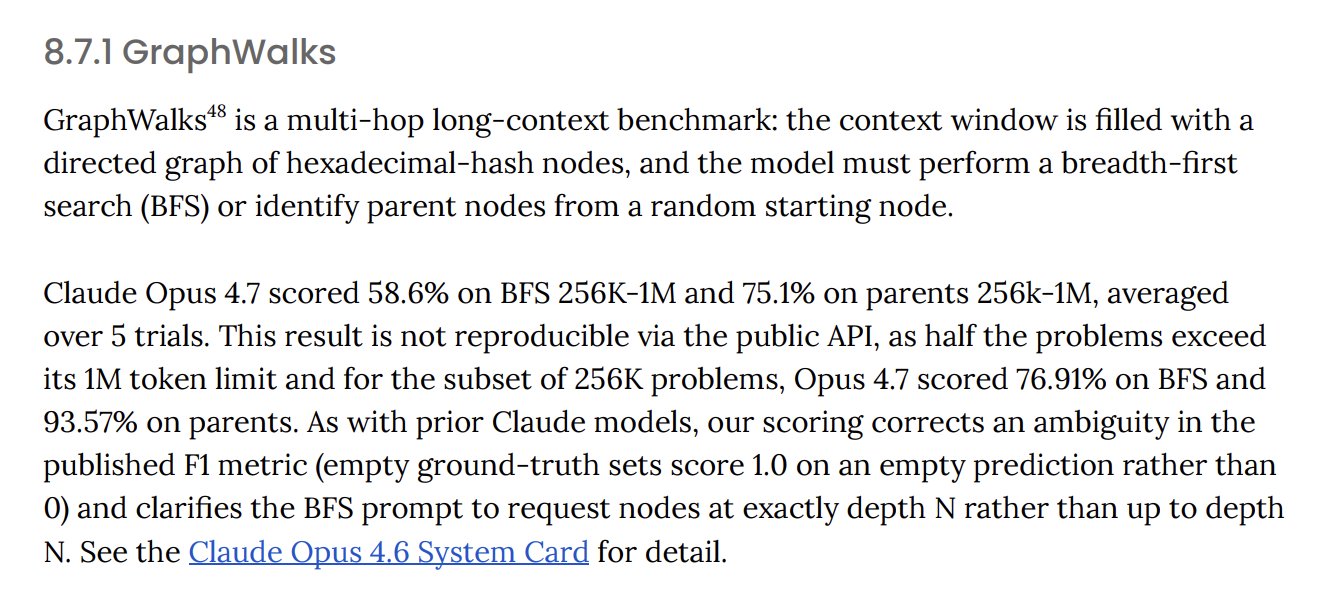 8.7.1 GraphWalks

GraphWalks$^{48}$ is a multi-hop long-context benchmark: the context window is filled with a directed graph of hexadecimal-hash nodes, and the model must perform a breadth-first search (BFS) or identify parent nodes from a random starting node.

Claude Opus 4.7 scored 58.6% on BFS 256K-1M and 75.1% on parents 256k-1M, averaged over 5 trials. This result is not reproducible via the public API, as half the problems exceed its 1M token limit and for the subset of 256K problems, Opus 4.7 scored 76.91% on BFS and 93.57% on parents. As with prior Claude models, our scoring corrects an ambiguity in the published F1 metric (empty ground-truth sets score 1.0 on an empty prediction rather than 0) and clarifies the BFS prompt to request nodes at exactly depth N rather than up to depth N. See the Claude Opus 4.6 System Card for detail.